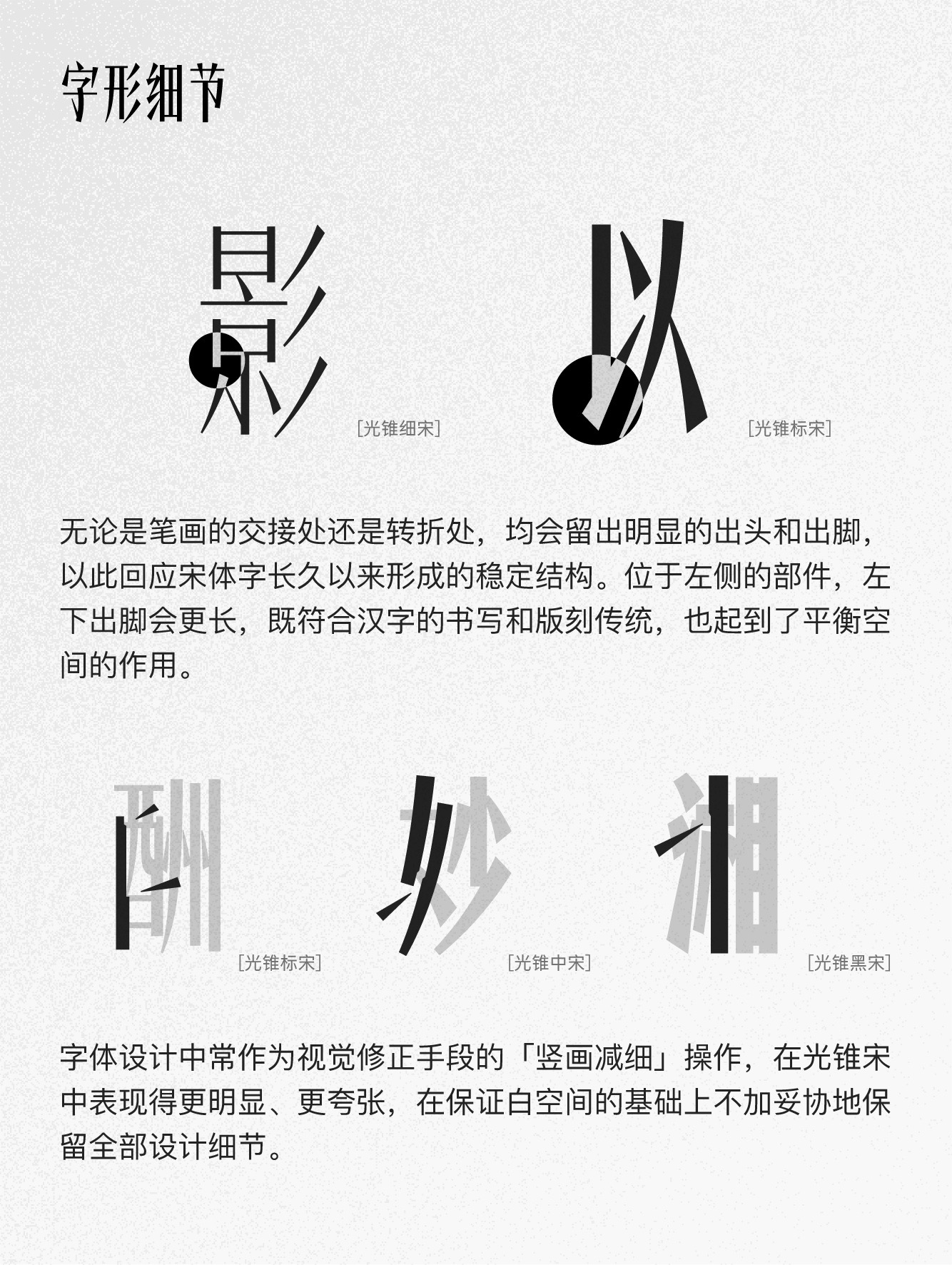 字形细节

影

[光锥细宋]

以

[光锥标宋]

无论是笔画的交接处还是转折处，均会留出明显的出头和出脚，以此回应宋体字长久以来形成的稳定结构。位于左侧的部件，左下出脚会更长，既符合汉字的书写和版刻传统，也起到了平衡空间的作用。

酬

[光锥标宋]

妙

[光锥中宋]

湘

[光锥黑宋]

字体设计中常作为视觉修正手段的「竖画减细」操作，在光锥宋中表现得更明显、更夸张，在保证白空间的基础上不加妥协地保留全部设计细节。